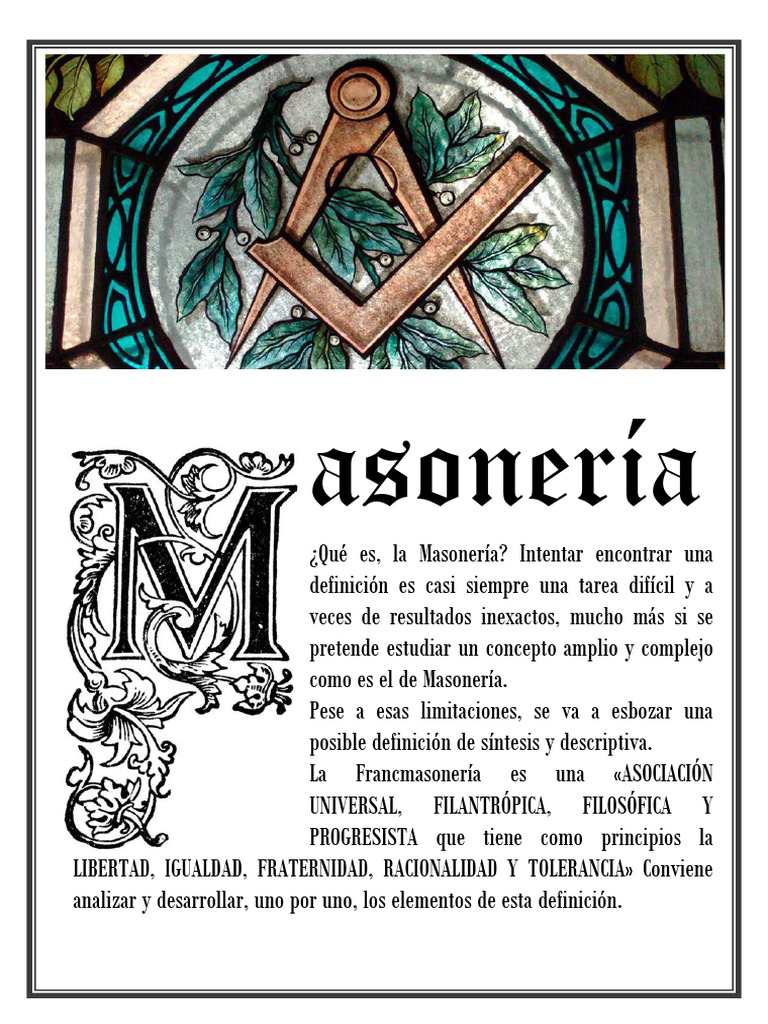 Masonería

¿Qué es, la Masonería? Intentar encontrar una definición es casi siempre una tarea difícil y a veces de resultados inexactos, mucho más si se pretende estudiar un concepto amplio y complejo como es el de Masonería.

Pese a esas limitaciones, se va a esbozar una posible definición de síntesis y descriptiva.

La Francmasonería es una «ASOCIACIÓN UNIVERSAL, FILANTRÓPICA, FILOSÓFICA Y PROGRESISTA que tiene como principios la LIBERTAD, IGUALDAD, FRATERNIDAD, RACIONALIDAD Y TOLERANCIA» Conviene analizar y desarrollar, uno por uno, los elementos de esta definición.